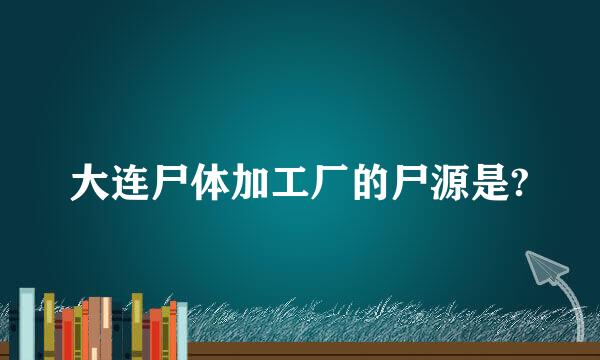 大连尸体加工厂的尸源是?